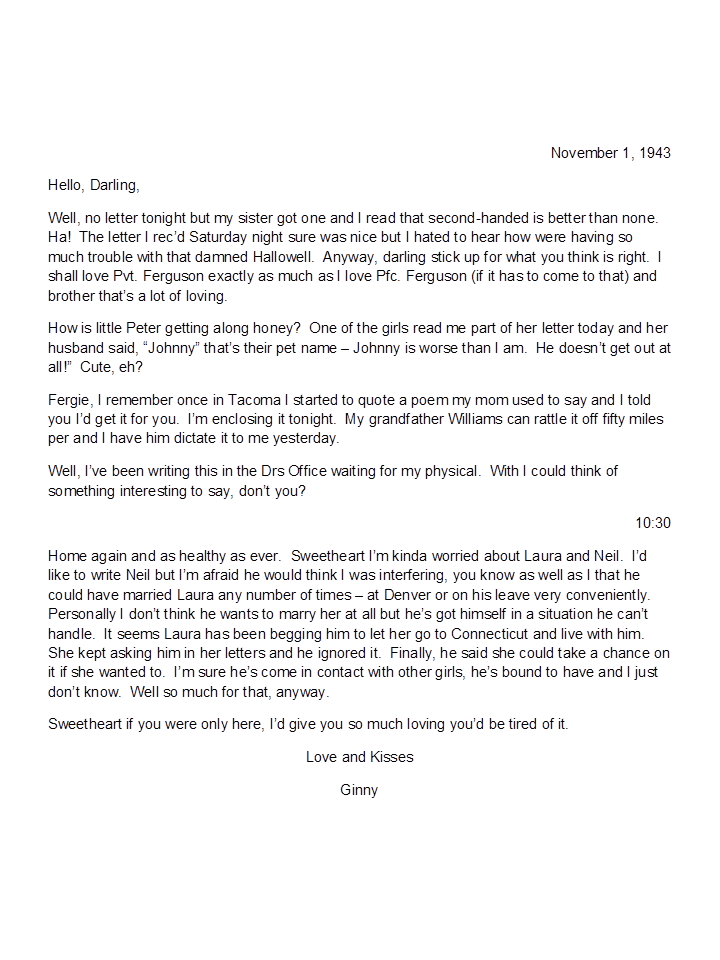 November 1, 1943

Hello, Darling,

Well, no letter tonight but my sister got one and I read that second-handed is better than none. Ha! The letter I rec'd Saturday night sure was nice but I hated to hear how were having so much trouble with that damned Hallowell. Anyway, darling stick up for what you think is right. I shall love Pvt. Ferguson exactly as much as I love Pfc. Ferguson (if it has to come to that) and brother that's a lot of loving.

How is little Peter getting along honey? One of the girls read me part of her letter today and her husband said, "Johnny" that's their pet name – Johnny is worse than I am. He doesn't get out at all!" Cute, eh?

Fergie, I remember once in Tacoma I started to quote a poem my mom used to say and I told you I'd get it for you. I'm enclosing it tonight. My grandfather Williams can rattle it off fifty miles per and I have him dictate it to me yesterday.

Well, I've been writing this in the Drs Office waiting for my physical. With I could think of something interesting to say, don't you?

10:30

Home again and as healthy as ever. Sweetheart I'm kinda worried about Laura and Neil. I'd like to write Neil but I'm afraid he would think I was interfering, you know as well as I that he could have married Laura any number of times – at Denver or on his leave very conveniently. Personally I don't think he wants to marry her at all but he's got himself in a situation he can't handle. It seems Laura has been begging him to let her go to Connecticut and live with him. She kept asking him in her letters and he ignored it. Finally, he said she could take a chance on it if she wanted to. I'm sure he's come in contact with other girls, he's bound to have and I just don't know. Well so much for that, anyway.

Sweetheart if you were only here, I'd give you so much loving you'd be tired of it.

Love and Kisses

Ginny